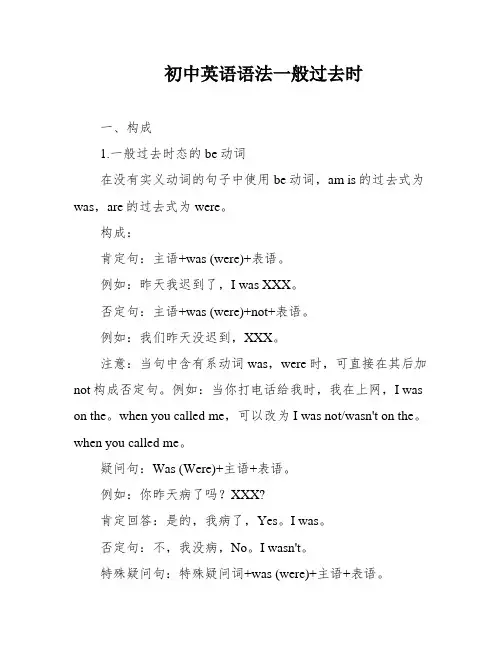 初中英语语法一般过去时

一、构成

1.一般过去时态的 be 动词

在没有实义动词的句子中使用 be 动词，am is 的过去式为 was，are 的过去式为 were。

构成：

肯定句：主语+was (were)+表语。

例如：昨天我迟到了，I was XXX。

否定句：主语+was (were)+not+表语。

例如：我们昨天没迟到，XXX。

注意：当句中含有系动词 was，were 时，可直接在其后加 not 构成否定句。例如：当你打电话给我时，我在上网，I was on the。when you called me，可以改为 I was not/wasn't on the。when you called me。

疑问句：Was (Were)+主语+表语。

例如：你昨天病了吗？XXX?

肯定回答：是的，我病了，Yes。I was。

否定句：不，我没病，No。I wasn't。

特殊疑问句：特殊疑问词+was (were)+主语+表语。